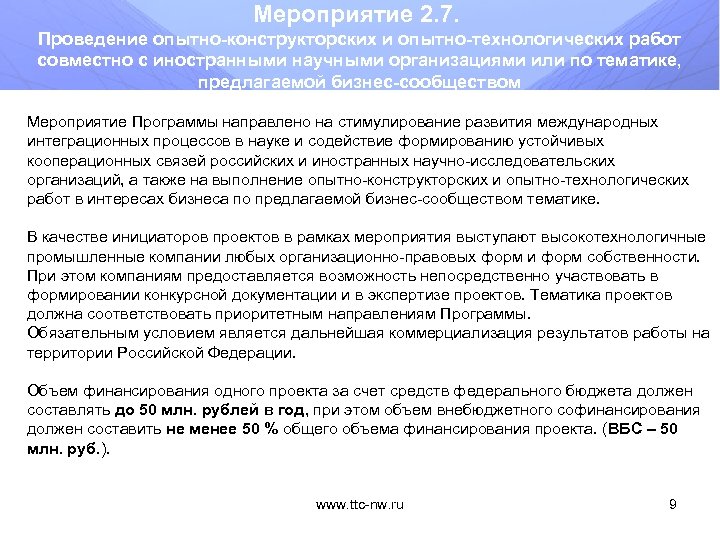 Мероприятие 2.7.
Проведение опытно-конструкторских и опытно-технологических работ совместно с иностранными научными организациями или по тематике, предлагаемой бизнес-сообществом

Мероприятие Программы направлено на стимулирование развития международных интеграционных процессов в науке и содействие формированию устойчивых кооперационных связей российских и иностранных научно-исследовательских организаций, а также на выполнение опытно-конструкторских и опытно-технологических работ в интересах бизнеса по предлагаемой бизнес-сообществом тематике.

В качестве инициаторов проектов в рамках мероприятия выступают высокотехнологичные промышленные компании любых организационно-правовых форм и форм собственности. При этом компаниям предоставляется возможность непосредственно участвовать в формировании конкурсной документации и в экспертизе проектов. Тематика проектов должна соответствовать приоритетным направлениям Программы.
Обязательным условием является дальнейшая коммерциализация результатов работы на территории Российской Федерации.

Объем финансирования одного проекта за счет средств федерального бюджета должен составлять до 50 млн. рублей в год, при этом объем внебюджетного софинансирования должен составить не менее 50 % общего объема финансирования проекта. (ВБС – 50 млн. руб.).

www.ttc-nw.ru

9